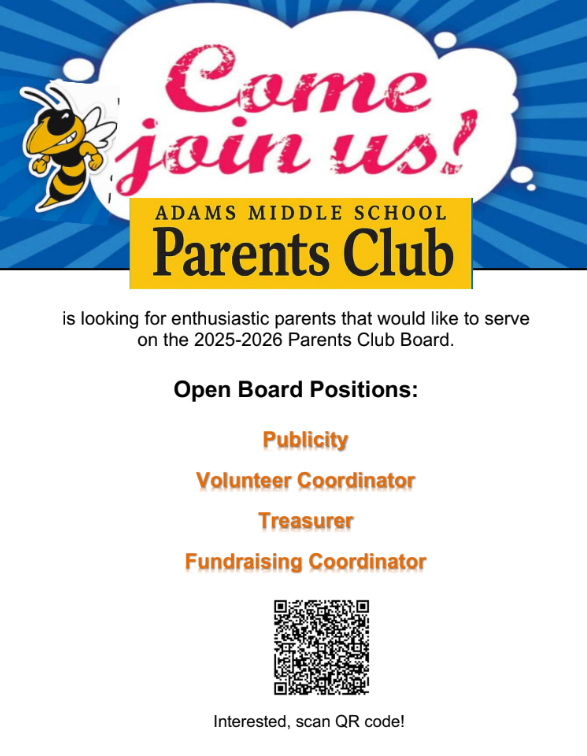 Come join us!

ADAMS MIDDLE SCHOOL
Parents Club

is looking for enthusiastic parents that would like to serve on the 2025-2026 Parents Club Board.

Open Board Positions:

Publicity

Volunteer Coordinator

Treasurer

Fundraising Coordinator

Interested, scan QR code!